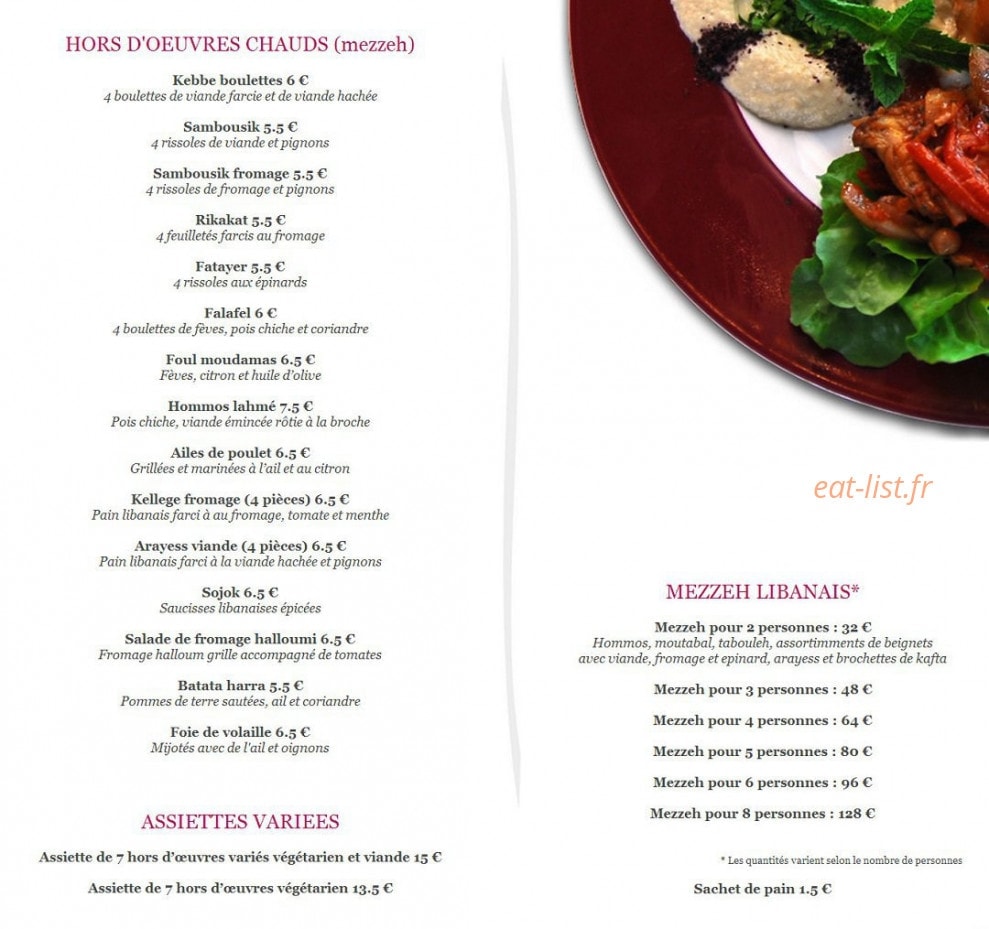 HORS D'OEUVRES CHAUDS (mezzeh)

Kebbe boulettes 6 €
4 boulettes de viande farcie et de viande hachée

Sambousik 5.5 €
4 rissoles de viande et pignons

Sambousik fromage 5.5 €
4 rissoles de fromage et pignons

Rikakat 5.5 €
4 feuilletés farcis au fromage

Fatayer 5.5 €
4 rissoles aux épinards

Falafel 6 €
4 boulettes de fèves, pois chiche et coriandre

Foul moudamas 6.5 €
Fèves, citron et huile d'olive

Hommos lahmé 7.5 €
Pois chiche, viande émincée rôtie à la broche

Ailes de poulet 6.5 €
Grillées et marinées à l'ail et au citron

Kellege fromage (4 pièces) 6.5 €
Pain libanais farci à au fromage, tomate et menthe

Arayess viande (4 pièces) 6.5 €
Pain libanais farci à la viande hachée et pignons

Sojok 6.5 €
Saucisses libanaises épicées

Salade de fromage halloumi 6.5 €
Fromage halloum grille accompagné de tomates

Batata harra 5.5 €
Pommes de terre sautées, ail et coriandre

Foie de volaille 6.5 €
Mijotés avec de l'ail et oignons

ASSIETTES VARIEES

Assiette de 7 hors d'œuvres variés végétarien et viande 15 €

Assiette de 7 hors d'œuvres végétarien 13.5 €

eat-list.fr

MEZZEH LIBANAIS*

Mezzeh pour 2 personnes : 32 €
Hommos, moutabal, tabouleh, assortimments de beignets avec viande, fromage et epinard, arayess et brochettes de kafta

Mezzeh pour 3 personnes : 48 €

Mezzeh pour 4 personnes : 64 €

Mezzeh pour 5 personnes : 80 €

Mezzeh pour 6 personnes : 96 €

Mezzeh pour 8 personnes : 128 €

* Les quantités varient selon le nombre de personnes

Sachet de pain 1.5 €